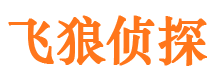 飞狼侦探